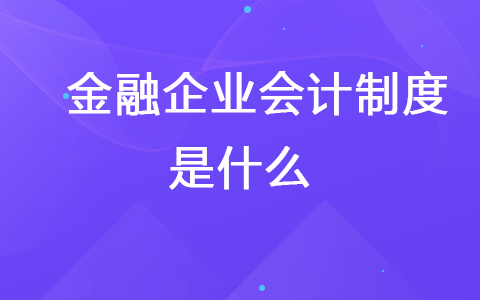 金融企业会计制度是什么